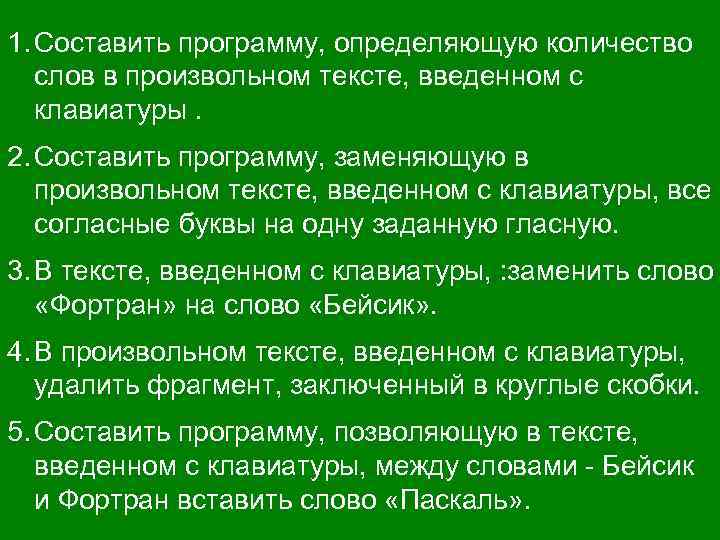 1. Составить программу, определяющую количество слов в произвольном тексте, введенном с клавиатуры .

2. Составить программу, заменяющую в произвольном тексте, введенном с клавиатуры, все согласные буквы на одну заданную гласную.

3. В тексте, введенном с клавиатуры, :заменить слово «Фортран» на слово «Бейсик».

4. В произвольном тексте, введенном с клавиатуры, удалить фрагмент, заключенный в круглые скобки.

5. Составить программу, позволяющую в тексте, введенном с клавиатуры, между словами - Бейсик и Фортран вставить слово «Паскаль».